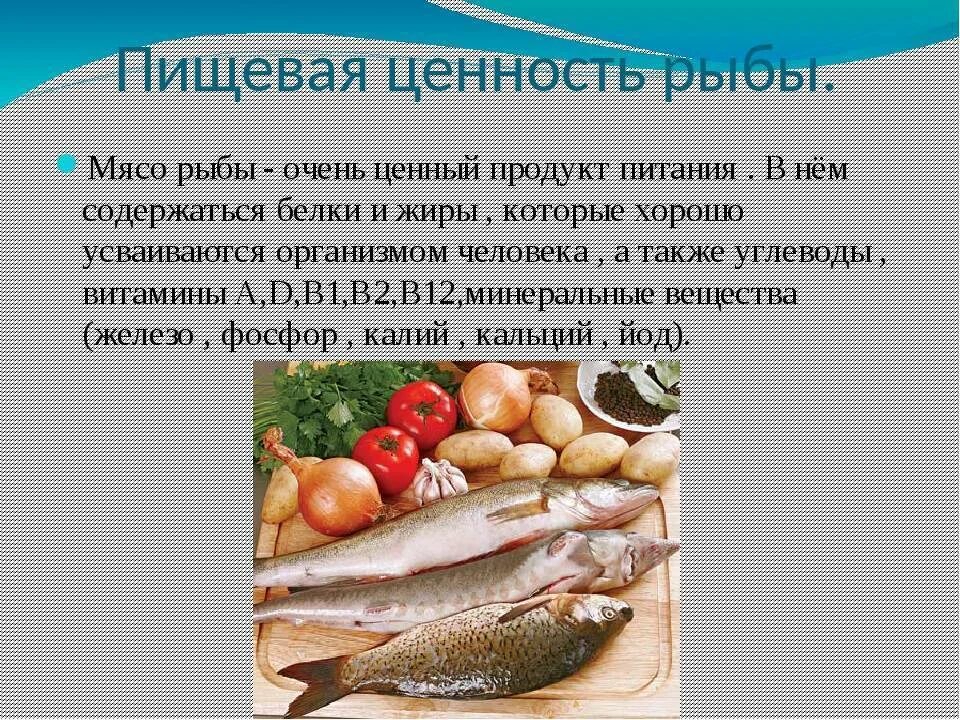 Пищевая ценность рыбы.

Мясо рыбы - очень ценный продукт питания . В нём содержаться белки и жиры , которые хорошо усваиваются организмом человека , а также углеводы , витамины A,D,B1,B2,B12,минеральные вещества (железо , фосфор , калий , кальций , йод).